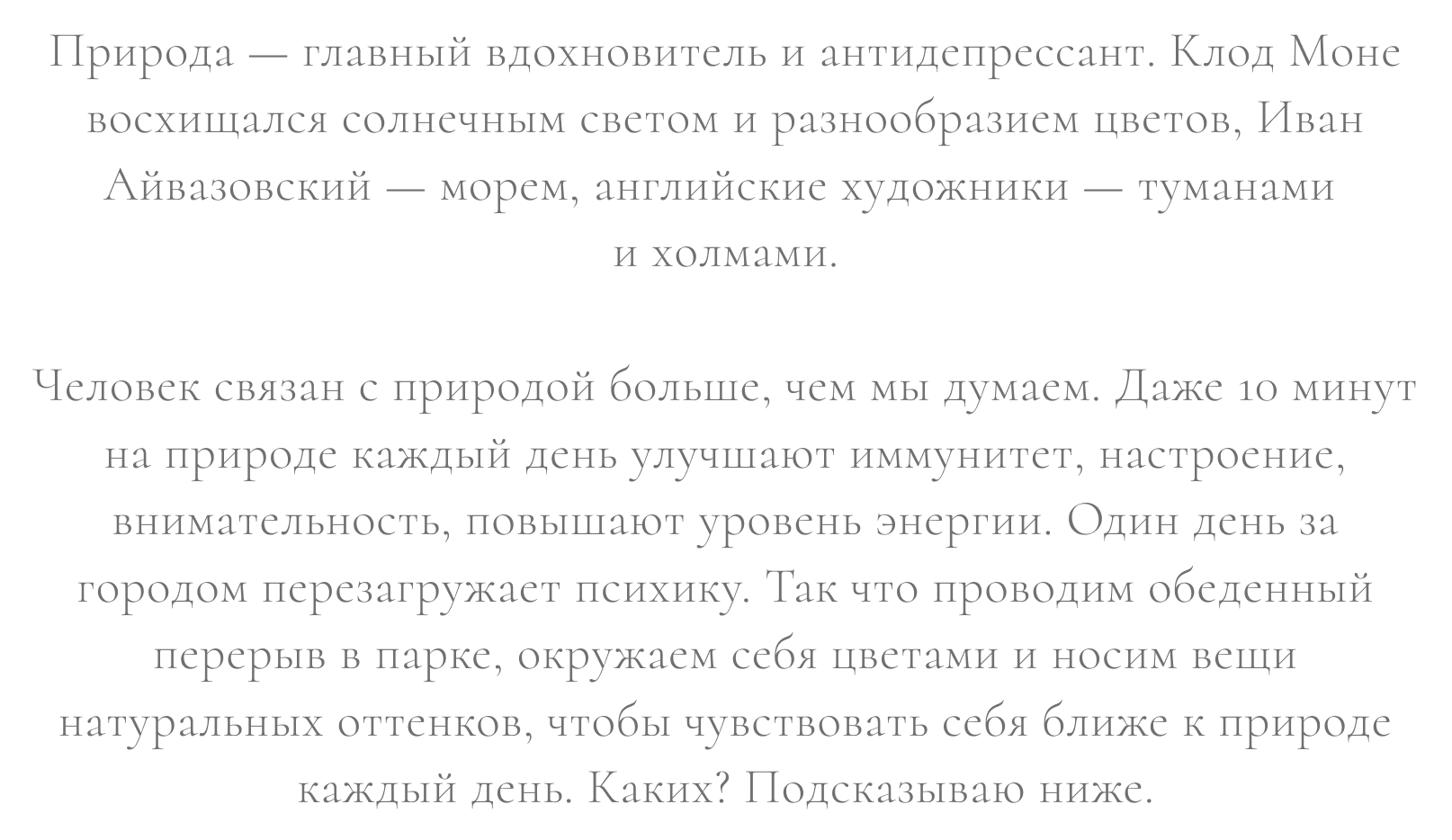 Природа — главный вдохновитель и антидепрессант. Клод Моне восхищался солнечным светом и разнообразием цветов, Иван Айвазовский — морем, английские художники — туманами и холмами.

Человек связан с природой больше, чем мы думаем. Даже 10 минут на природе каждый день улучшают иммунитет, настроение, внимательность, повышают уровень энергии. Один день за городом перезагружает психику. Так что проводим обеденный перерыв в парке, окружаем себя цветами и носим вещи натуральных оттенков, чтобы чувствовать себя ближе к природе каждый день. Каких? Подсказываю ниже.